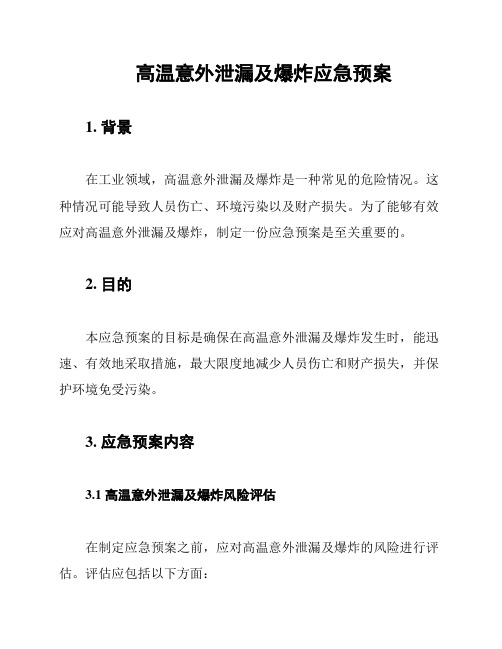 高温意外泄漏及爆炸应急预案

1. 背景

在工业领域，高温意外泄漏及爆炸是一种常见的危险情况。这种情况可能导致人员伤亡、环境污染以及财产损失。为了能够有效应对高温意外泄漏及爆炸，制定一份应急预案是至关重要的。

2. 目的

本应急预案的目标是确保在高温意外泄漏及爆炸发生时，能迅速、有效地采取措施，最大限度地减少人员伤亡和财产损失，并保护环境免受污染。

3. 应急预案内容

3.1 高温意外泄漏及爆炸风险评估

在制定应急预案之前，应对高温意外泄漏及爆炸的风险进行评估。评估应包括以下方面：